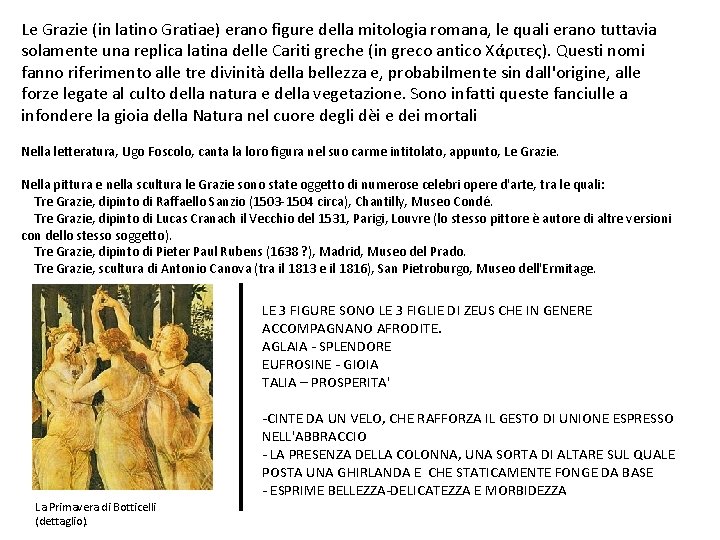 Le Grazie (in latino Gratiae) erano figure della mitologia romana, le quali erano tuttavia solamente una replica latina delle Cariti greche (in greco antico Χάριτες). Questi nomi fanno riferimento alle tre divinità della bellezza e, probabilmente sin dall'origine, alle forze legate al culto della natura e della vegetazione. Sono infatti queste fanciulle a infondere la gioia della Natura nel cuore degli dèi e dei mortali

Nella letteratura, Ugo Foscolo, canta la loro figura nel suo carme intitolato, appunto, Le Grazie.

Nella pittura e nella scultura le Grazie sono state oggetto di numerose celebri opere d'arte, tra le quali:
Tre Grazie, dipinto di Raffaello Sanzio (1503-1504 circa), Chantilly, Museo Condé.
Tre Grazie, dipinto di Lucas Cranach il Vecchio del 1531, Parigi, Louvre (lo stesso pittore è autore di altre versioni con dello stesso soggetto).
Tre Grazie, dipinto di Pieter Paul Rubens (1638 ?), Madrid, Museo del Prado.
Tre Grazie, scultura di Antonio Canova (tra il 1813 e il 1816), San Pietroburgo, Museo dell'Ermitage.

La Primavera di Botticelli (dettaglio).

LE 3 FIGURE SONO LE 3 FIGLIE DI ZEUS CHE IN GENERE ACCOMPAGNANO AFRODITE.
AGLAIA - SPLENDORE
EUFROSINE - GIOIA
TALIA – PROSPERITA'

-CINTE DA UN VELO, CHE RAFFORZA IL GESTO DI UNIONE ESPRESSO NELL'ABBRACCIO
- LA PRESENZA DELLA COLONNA, UNA SORTA DI ALTARE SUL QUALE POSTA UNA GHIRLANDA E CHE STATICAMENTE FONGE DA BASE
- ESPRIME BELLEZZA-DELICATEZZA E MORBIDEZZA